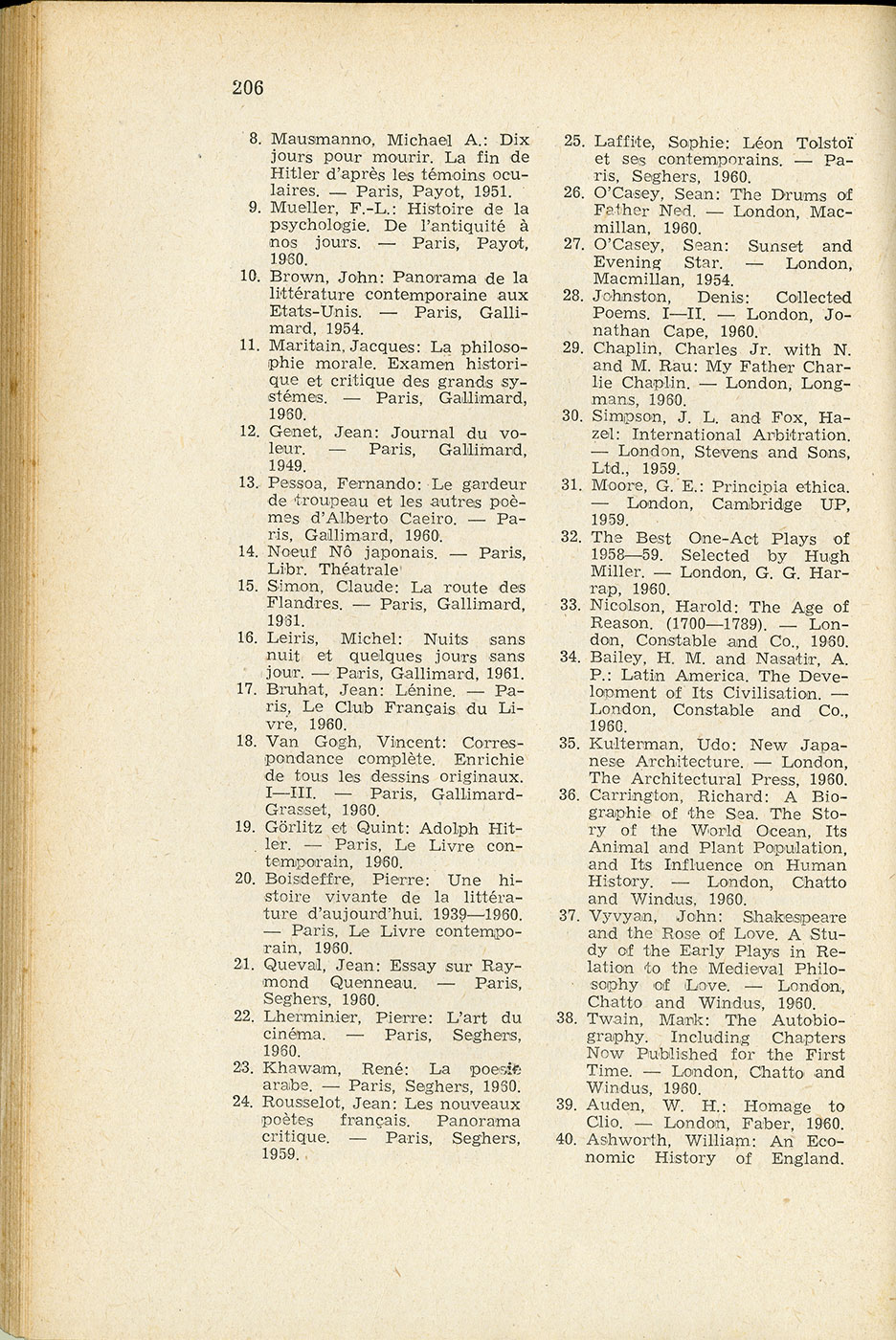 206

8. Mausmanno, Michael A.: Dix jours pour mourir. La fin de Hitler d'après les témoins oculaires. — Paris, Payot, 1951.
9. Mueller, F.-L.: Histoire de la psychologie. De l'antiquité à nos jours. — Paris, Payot, 1960.
10. Brown, John: Panorama de la littérature contemporaine aux Etats-Unis. — Paris, Gallimard, 1954.
11. Maritain, Jacques: La philosophie morale. Examen historique et critique des grands systémes. — Paris, Gallimard, 1960.
12. Genet, Jean: Journal du voleur. — Paris, Gallimard, 1949.
13. Pessoa, Fernando: Le gardeur de troupeau et les autres poèmes d'Alberto Caeiro. — Paris, Gallimard, 1960.
14. Noeuf Nô japonais. — Paris, Libr. Théatrale
15. Simon, Claude: La route des Flandres. — Paris, Gallimard, 1961.
16. Leiris, Michel: Nuits sans nuit et quelques jours sans jour. — Paris, Gallimard, 1961.
17. Bruhat, Jean: Lénine. — Paris, Le Club Français du Livre, 1960.
18. Van Gogh, Vincent: Correspondance complète. Enrichie de tous les dessins originaux. I—III. — Paris, Gallimard-Grasset, 1960.
19. Görlitz et Quint: Adolph Hitler. — Paris, Le Livre contemporain, 1960.
20. Boisdeffre, Pierre: Une histoire vivante de la littérature d'aujourd'hui. 1939—1960. — Paris, Le Livre contemporain, 1960.
21. Queval, Jean: Essay sur Raymond Quenneau. — Paris, Seghers, 1960.
22. Lherminier, Pierre: L'art du cinéma. — Paris, Seghers, 1960.
23. Khawam, René: La poesie arabe. — Paris, Seghers, 1960.
24. Rousselot, Jean: Les nouveaux poètes français. Panorama critique. — Paris, Seghers, 1959.
25. Laffite, Sophie: Léon Tolstoï et ses contemporains. — Paris, Seghers, 1960.
26. O'Casey, Sean: The Drums of Father Ned. — London, Macmillan, 1960.
27. O'Casey, Sean: Sunset and Evening Star. — London, Macmillan, 1954.
28. Johnston, Denis: Collected Poems. I—II. — London, Jonathan Cape, 1960.
29. Chaplin, Charles Jr. with N. and M. Rau: My Father Charlie Chaplin. — London, Longmans, 1960.
30. Simpson, J. L. and Fox, Hazel: International Arbitration. — London, Stevens and Sons, Ltd., 1959.
31. Moore, G. E.: Principia ethica. — London, Cambridge UP, 1959.
32. The Best One-Act Plays of 1958—59. Selected by Hugh Miller. — London, G. G. Harrap, 1960.
33. Nicolson, Harold: The Age of Reason. (1700—1789). — London, Constable and Co., 1960.
34. Bailey, H. M. and Nasatir, A. P.: Latin America. The Development of Its Civilisation. — London, Constable and Co., 1960.
35. Kulterman, Udo: New Japanese Architecture. — London, The Architectural Press, 1960.
36. Carrington, Richard: A Biographie of the Sea. The Story of the World Ocean, Its Animal and Plant Population, and Its Influence on Human History. — London, Chatto and Windus, 1960.
37. Vyvyan, John: Shakespeare and the Rose of Love. A Study of the Early Plays in Relation to the Medieval Philosophy of Love. — London, Chatto and Windus, 1960.
38. Twain, Mark: The Autobiography. Including Chapters Now Published for the First Time. — London, Chatto and Windus, 1960.
39. Auden, W. H.: Homage to Clio. — London, Faber, 1960.
40. Ashworth, William: An Economic History of England.